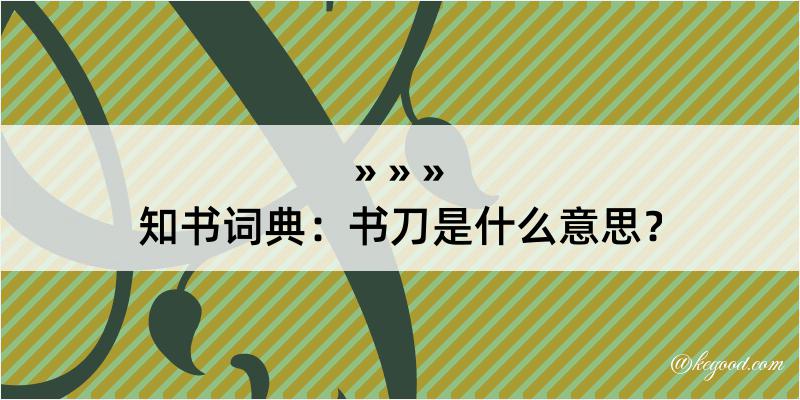 » » »
知书词典：书刀是什么意思？

@kegood.com